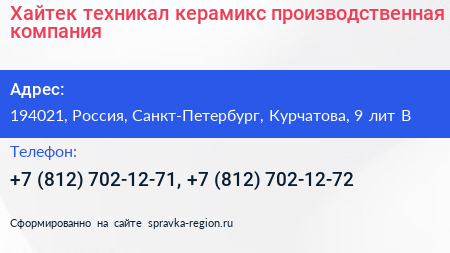 Хайтек техникал керамикс производственная компания

Адрес:

194021, Россия, Санкт-Петербург, Курчатова, 9 лит В

Телефон:

+7 (812) 702-12-71, +7 (812) 702-12-72

Сформированно на сайте spravka-region.ru